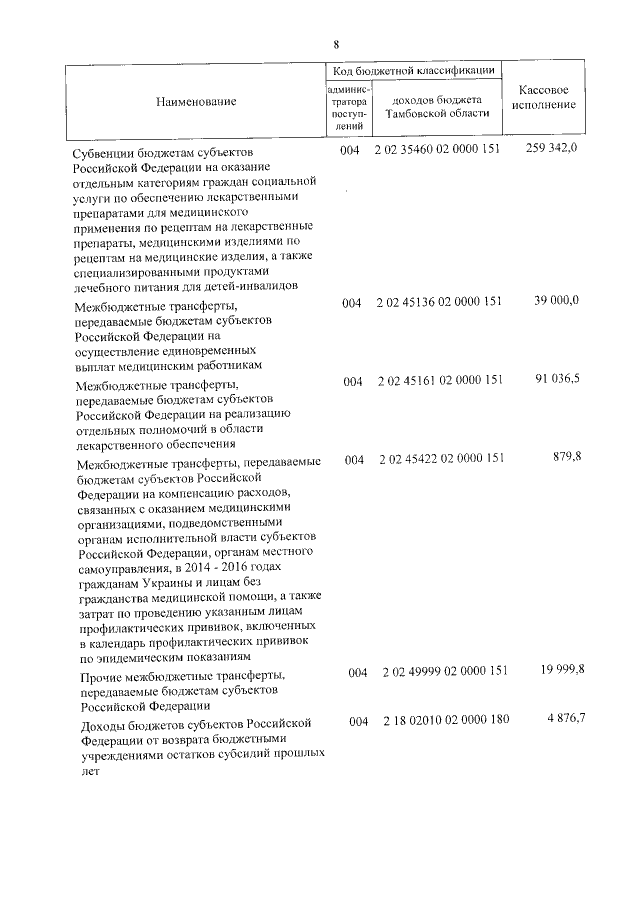 8

| Наименование | Код бюджетной классификации: администратора поступлений | Код бюджетной классификации: доходов бюджета Тамбовской области | Кассовое исполнение |
|---|---|---|---|
| Субвенции бюджетам субъектов Российской Федерации на оказание отдельным категориям граждан социальной услуги по обеспечению лекарственными препаратами для медицинского применения по рецептам на лекарственные препараты, медицинскими изделиями по рецептам на медицинские изделия, а также специализированными продуктами лечебного питания для детей-инвалидов | 004 | 2 02 35460 02 0000 151 | 259 342,0 |
| Межбюджетные трансферты, передаваемые бюджетам субъектов Российской Федерации на осуществление единовременных выплат медицинским работникам | 004 | 2 02 45136 02 0000 151 | 39 000,0 |
| Межбюджетные трансферты, передаваемые бюджетам субъектов Российской Федерации на реализацию отдельных полномочий в области лекарственного обеспечения | 004 | 2 02 45161 02 0000 151 | 91 036,5 |
| Межбюджетные трансферты, передаваемые бюджетам субъектов Российской Федерации на компенсацию расходов, связанных с оказанием медицинскими организациями, подведомственными органам исполнительной власти субъектов Российской Федерации, органам местного самоуправления, в 2014 - 2016 годах гражданам Украины и лицам без гражданства медицинской помощи, а также затрат по проведению указанным лицам профилактических прививок, включенных в календарь профилактических прививок по эпидемическим показаниям | 004 | 2 02 45422 02 0000 151 | 879,8 |
| Прочие межбюджетные трансферты, передаваемые бюджетам субъектов Российской Федерации | 004 | 2 02 49999 02 0000 151 | 19 999,8 |
| Доходы бюджетов субъектов Российской Федерации от возврата бюджетными учреждениями остатков субсидий прошлых лет | 004 | 2 18 02010 02 0000 180 | 4 876,7 |